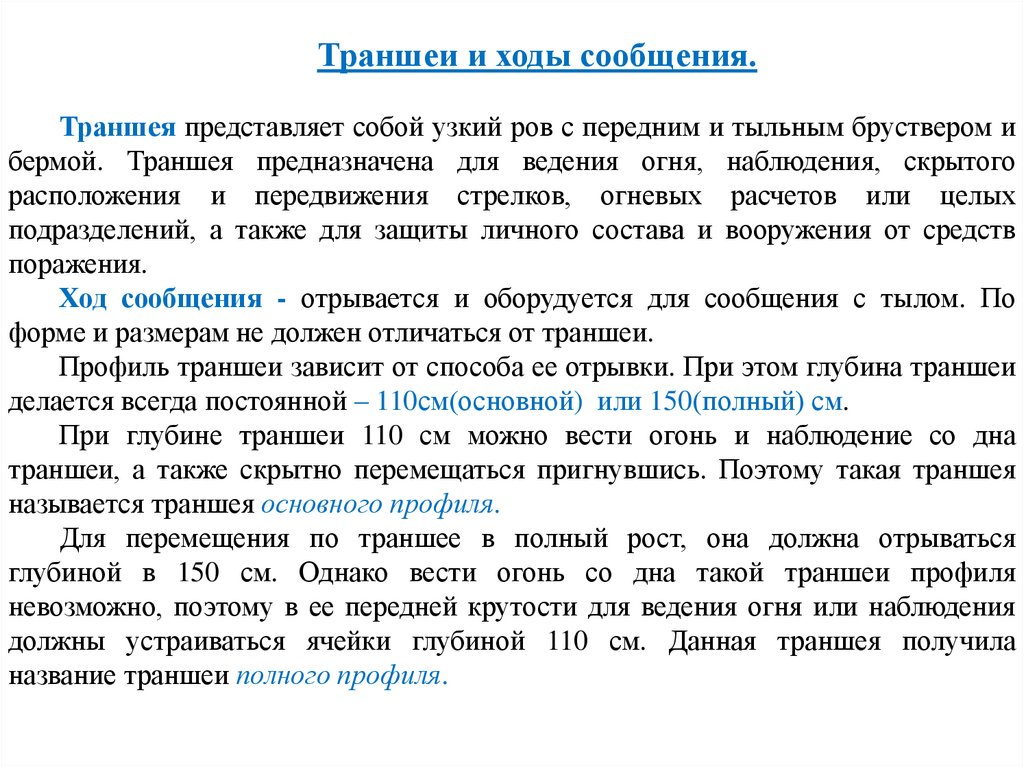 Траншеи и ходы сообщения.

Траншея представляет собой узкий ров с передним и тыльным бруствером и бермой. Траншея предназначена для ведения огня, наблюдения, скрытого расположения и передвижения стрелков, огневых расчетов или целых подразделений, а также для защиты личного состава и вооружения от средств поражения.

Ход сообщения - отрывается и оборудуется для сообщения с тылом. По форме и размерам не должен отличаться от траншеи.

Профиль траншеи зависит от способа ее отрывки. При этом глубина траншеи делается всегда постоянной – 110см(основной) или 150(полный) см.

При глубине траншеи 110 см можно вести огонь и наблюдение со дна траншеи, а также скрытно перемещаться пригнувшись. Поэтому такая траншея называется траншея основного профиля.

Для перемещения по траншее в полный рост, она должна отрываться глубиной в 150 см. Однако вести огонь со дна такой траншеи профиля невозможно, поэтому в ее передней крутости для ведения огня или наблюдения должны устраиваться ячейки глубиной 110 см. Данная траншея получила название траншеи полного профиля.